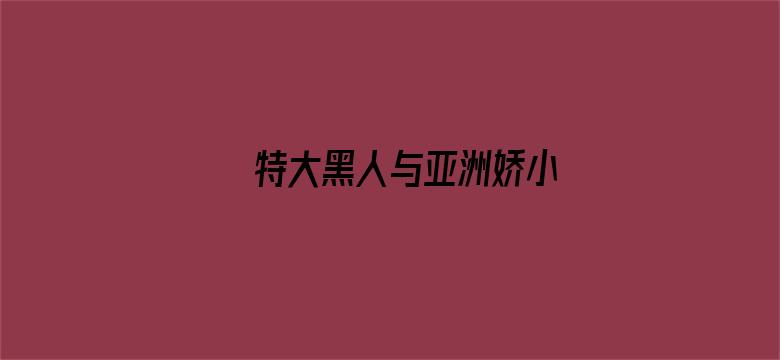 特大黑人与亚洲娇小